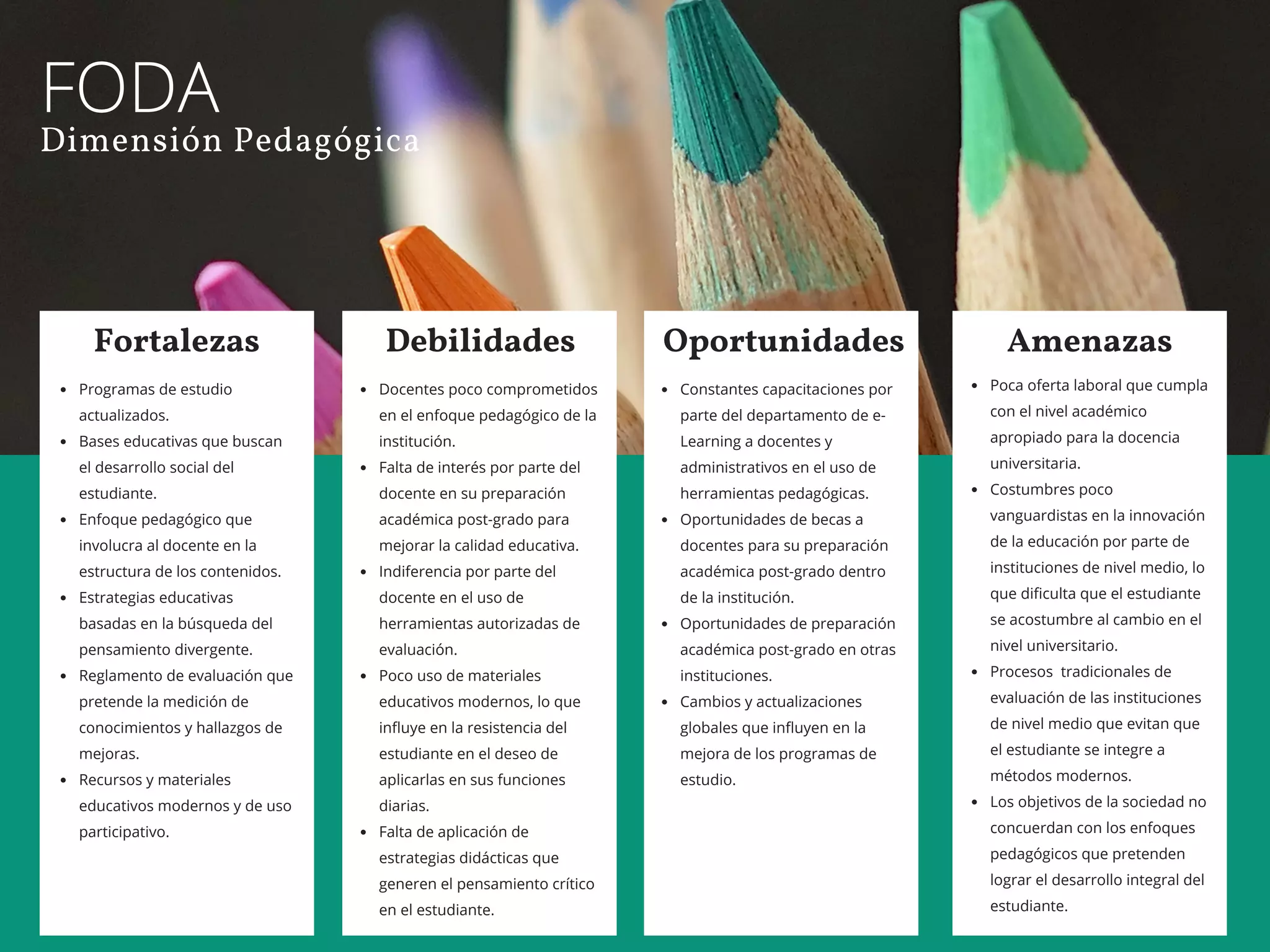 FODA
Dimensión Pedagógica

Fortalezas

• Programas de estudio actualizados.
• Bases educativas que buscan el desarrollo social del estudiante.
• Enfoque pedagógico que involucra al docente en la estructura de los contenidos.
• Estrategias educativas basadas en la búsqueda del pensamiento divergente.
• Reglamento de evaluación que pretende la medición de conocimientos y hallazgos de mejoras.
• Recursos y materiales educativos modernos y de uso participativo.

Debilidades

• Docentes poco comprometidos en el enfoque pedagógico de la institución.
• Falta de interés por parte del docente en su preparación académica post-grado para mejorar la calidad educativa.
• Indiferencia por parte del docente en el uso de herramientas autorizadas de evaluación.
• Poco uso de materiales educativos modernos, lo que influye en la resistencia del estudiante en el deseo de aplicarlas en sus funciones diarias.
• Falta de aplicación de estrategias didácticas que generen el pensamiento crítico en el estudiante.

Oportunidades

• Constantes capacitaciones por parte del departamento de e-Learning a docentes y administrativos en el uso de herramientas pedagógicas.
• Oportunidades de becas a docentes para su preparación académica post-grado dentro de la institución.
• Oportunidades de preparación académica post-grado en otras instituciones.
• Cambios y actualizaciones globales que influyen en la mejora de los programas de estudio.

Amenazas

• Poca oferta laboral que cumpla con el nivel académico apropiado para la docencia universitaria.
• Costumbres poco vanguardistas en la innovación de la educación por parte de instituciones de nivel medio, lo que dificulta que el estudiante se acostumbre al cambio en el nivel universitario.
• Procesos tradicionales de evaluación de las instituciones de nivel medio que evitan que el estudiante se integre a métodos modernos.
• Los objetivos de la sociedad no concuerdan con los enfoques pedagógicos que pretenden lograr el desarrollo integral del estudiante.